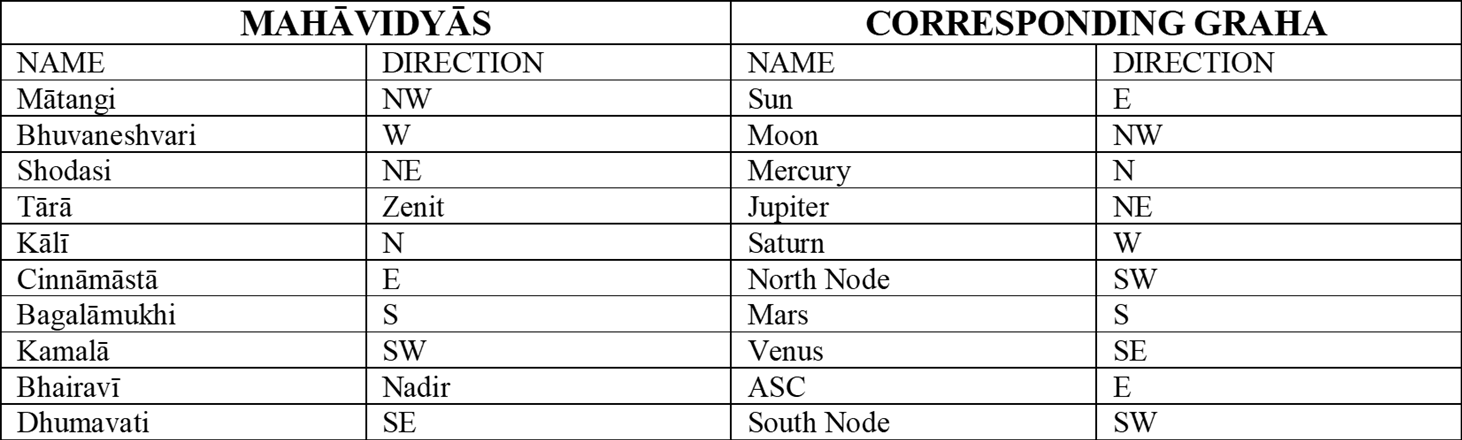 | MAHĀVIDYĀS | | CORRESPONDING GRAHA | |
|---|---|---|---|
| NAME | DIRECTION | NAME | DIRECTION |
| Mātangi | NW | Sun | E |
| Bhuvaneshvari | W | Moon | NW |
| Shodasi | NE | Mercury | N |
| Tārā | Zenit | Jupiter | NE |
| Kālī | N | Saturn | W |
| Cinnāmāstā | E | North Node | SW |
| Bagalāmukhi | S | Mars | S |
| Kamalā | SW | Venus | SE |
| Bhairavī | Nadir | ASC | E |
| Dhumavati | SE | South Node | SW |